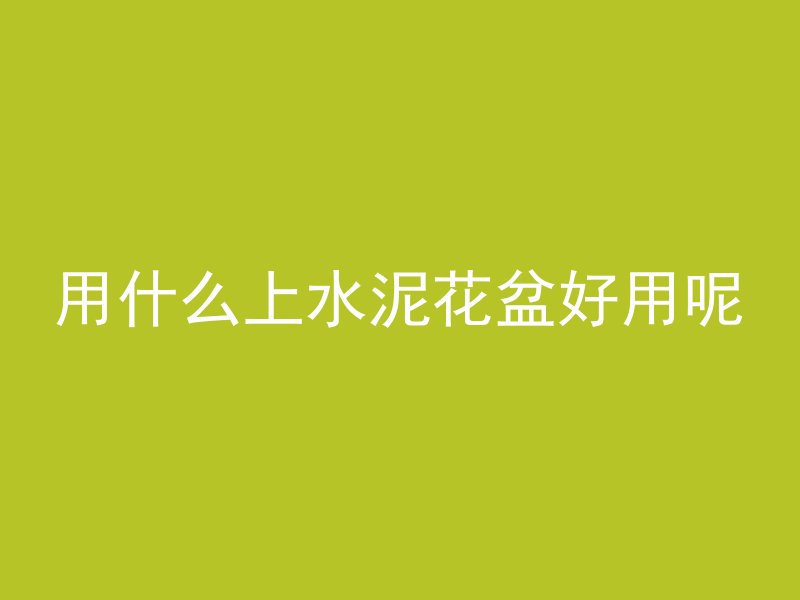 用什么上水泥花盆好用呢